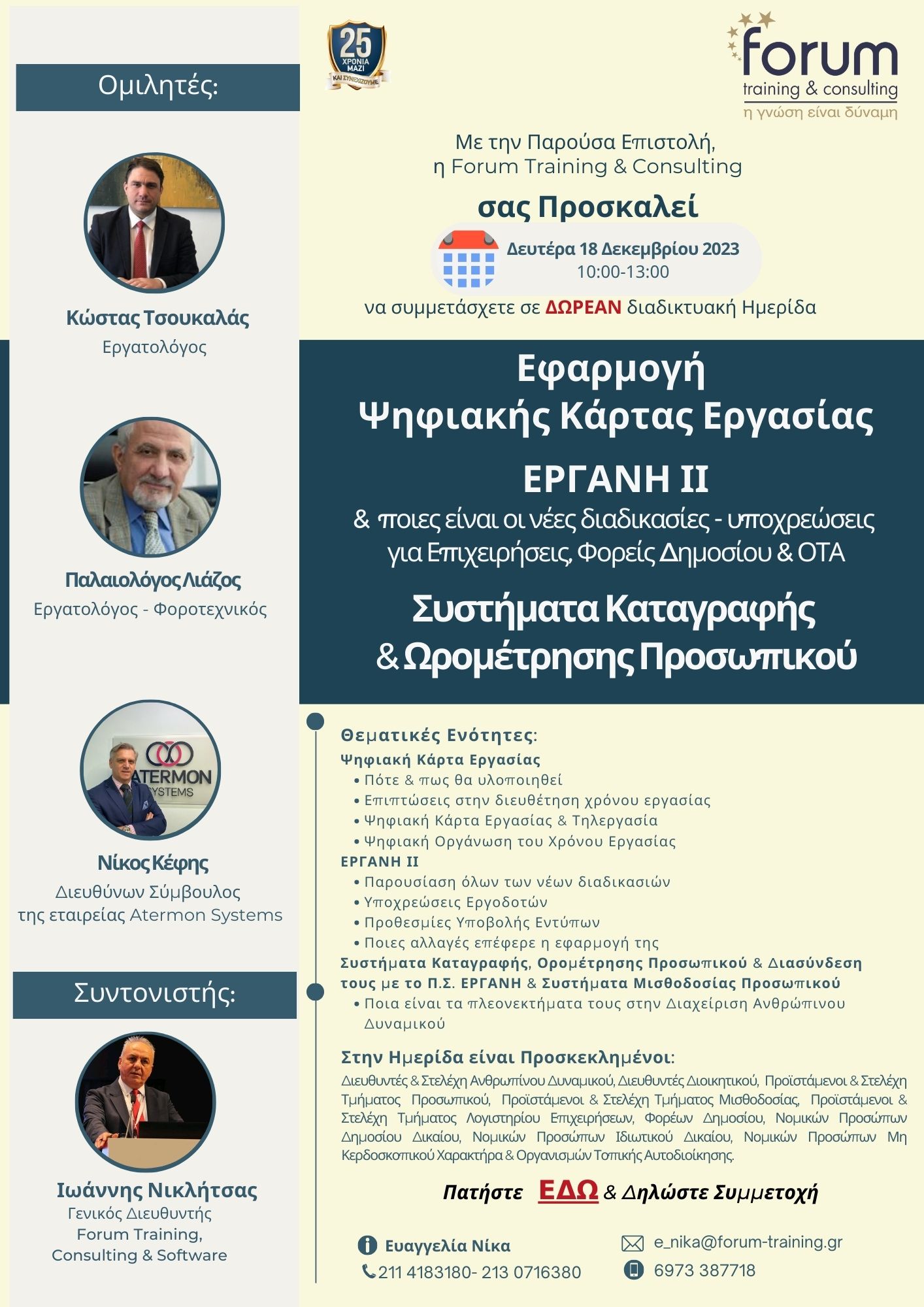 Ομιλητές:

Κώστας Τσουκαλάς
Εργατολόγος

Παλαιολόγος Λιάζος
Εργατολόγος - Φοροτεχνικός

ATERMON
SYSTEMS

Νίκος Κέφης
Διευθύνων Σύμβουλος
της εταιρείας Atermon Systems

Συντονιστής:

Ιωάννης Νικλήτσας
Γενικός Διευθυντής
Forum Training,
Consulting & Software

25
ΧΡΟΝΙΑ
ΜΑΖΙ
ΚΑΙ ΣΥΝΕΧΙΖΟΥΜΕ

forum
training & consulting
η γνώση είναι δύναμη

Με την Παρούσα Επιστολή,
η Forum Training & Consulting

σας Προσκαλεί

Δευτέρα 18 Δεκεμβρίου 2023
10:00-13:00

να συμμετάσχετε σε ΔΩΡΕΑΝ διαδικτυακή Ημερίδα

Εφαρμογή
Ψηφιακής Κάρτας Εργασίας

ΕΡΓΑΝΗ ΙΙ
& ποιες είναι οι νέες διαδικασίες - υποχρεώσεις για Επιχειρήσεις, Φορείς Δημοσίου & ΟΤΑ

Συστήματα Καταγραφής
& Ωρομέτρησης Προσωπικού

Θεματικές Ενότητες:
Ψηφιακή Κάρτα Εργασίας
• Πότε & πως θα υλοποιηθεί
• Επιπτώσεις στην διευθέτηση χρόνου εργασίας
• Ψηφιακή Κάρτα Εργασίας & Τηλεργασία
• Ψηφιακή Οργάνωση του Χρόνου Εργασίας
ΕΡΓΑΝΗ ΙΙ
• Παρουσίαση όλων των νέων διαδικασιών
• Υποχρεώσεις Εργοδοτών
• Προθεσμίες Υποβολής Εντύπων
• Ποιες αλλαγές επέφερε η εφαρμογή της
Συστήματα Καταγραφής, Ορομέτρησης Προσωπικού & Διασύνδεση τους με το Π.Σ. ΕΡΓΑΝΗ & Συστήματα Μισθοδοσίας Προσωπικού
• Ποια είναι τα πλεονεκτήματα τους στην Διαχείριση Ανθρώπινου Δυναμικού

Στην Ημερίδα είναι Προσκεκλημένοι:
Διευθυντές & Στελέχη Ανθρωπίνου Δυναμικού, Διευθυντές Διοικητικού, Προϊστάμενοι & Στελέχη Τμήματος Προσωπικού, Προϊστάμενοι & Στελέχη Τμήματος Μισθοδοσίας, Προϊστάμενοι & Στελέχη Τμήματος Λογιστηρίου Επιχειρήσεων, Φορέων Δημοσίου, Νομικών Προσώπων Δημοσίου Δικαίου, Νομικών Προσώπων Ιδιωτικού Δικαίου, Νομικών Προσώπων Μη Κερδοσκοπικού Χαρακτήρα & Οργανισμών Τοπικής Αυτοδιοίκησης.

Πατήστε ΕΔΩ & Δηλώστε Συμμετοχή

Ευαγγελία Νίκα
211 4183180- 213 0716380
e_nika@forum-training.gr
6973 387718